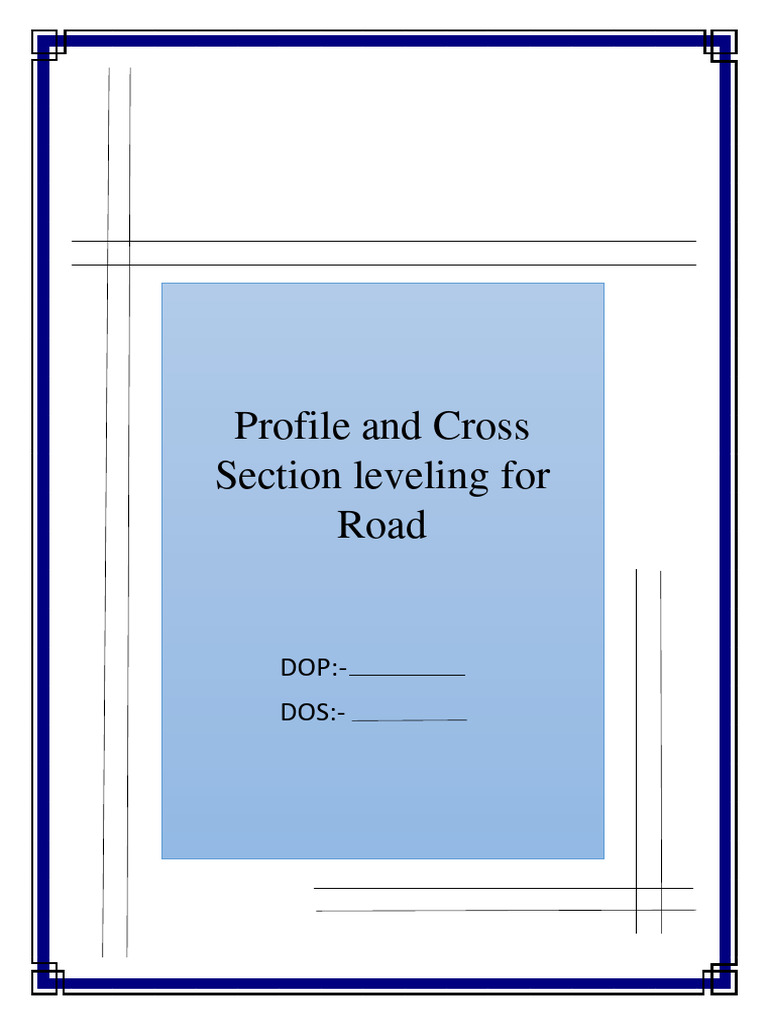 Profile and Cross Section leveling for Road

DOP:-__________

DOS:- __________